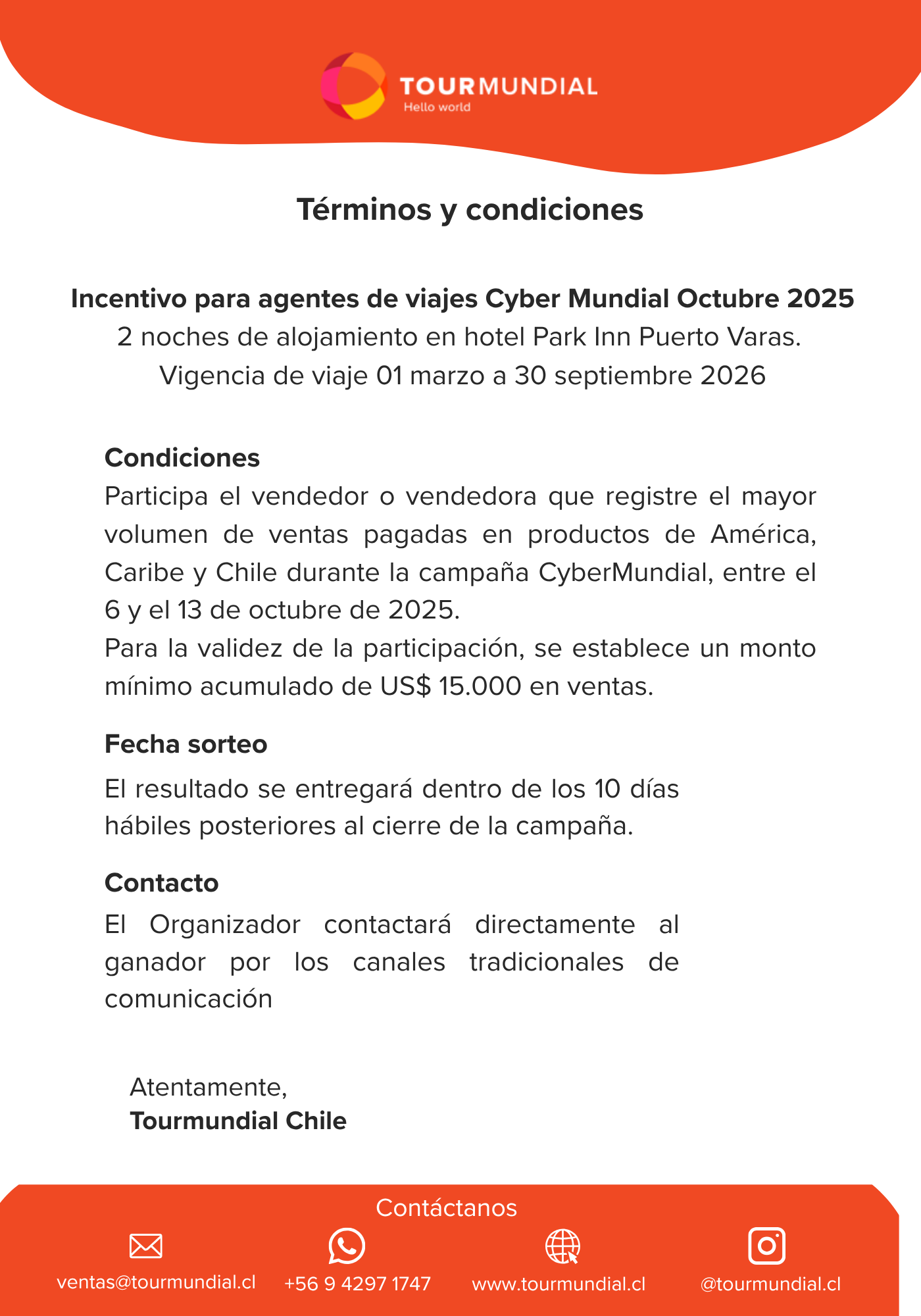 TOURMUNDIAL
Hello world

Términos y condiciones

Incentivo para agentes de viajes Cyber Mundial Octubre 2025
2 noches de alojamiento en hotel Park Inn Puerto Varas.
Vigencia de viaje 01 marzo a 30 septiembre 2026

Condiciones
Participa el vendedor o vendedora que registre el mayor volumen de ventas pagadas en productos de América, Caribe y Chile durante la campaña CyberMundial, entre el 6 y el 13 de octubre de 2025.
Para la validez de la participación, se establece un monto mínimo acumulado de US$ 15.000 en ventas.

Fecha sorteo
El resultado se entregará dentro de los 10 días hábiles posteriores al cierre de la campaña.

Contacto
El Organizador contactará directamente al ganador por los canales tradicionales de comunicación

Atentamente,
Tourmundial Chile

Contáctanos
ventas@tourmundial.cl
+56 9 4297 1747
www.tourmundial.cl
@tourmundial.cl